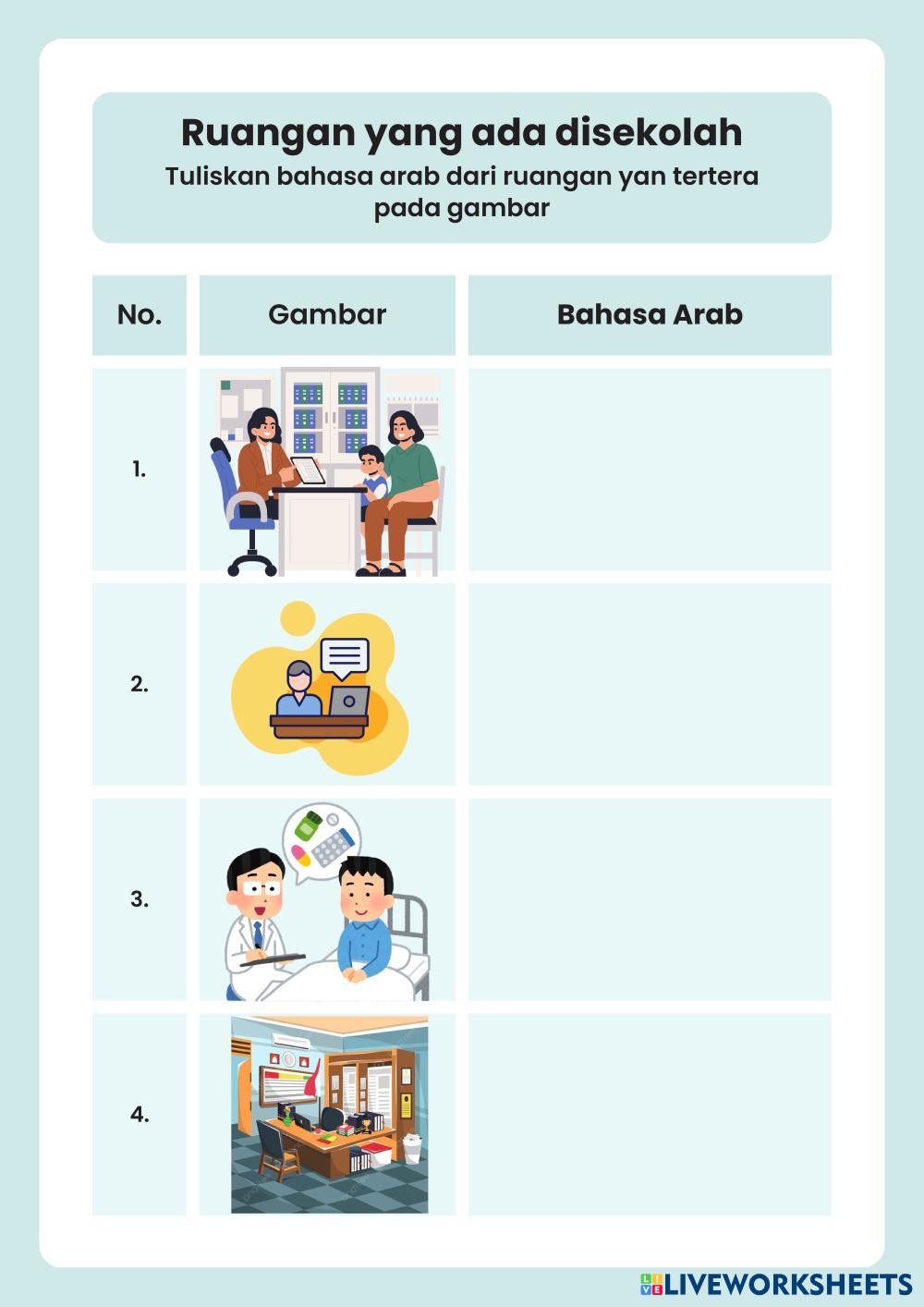 Ruangan yang ada disekolah
Tuliskan bahasa arab dari ruangan yan tertera pada gambar

| No. | Gambar | Bahasa Arab |
|---|---|---|
| 1. | | |
| 2. | | |
| 3. | | |
| 4. | | |

LIVEWORKSHEETS